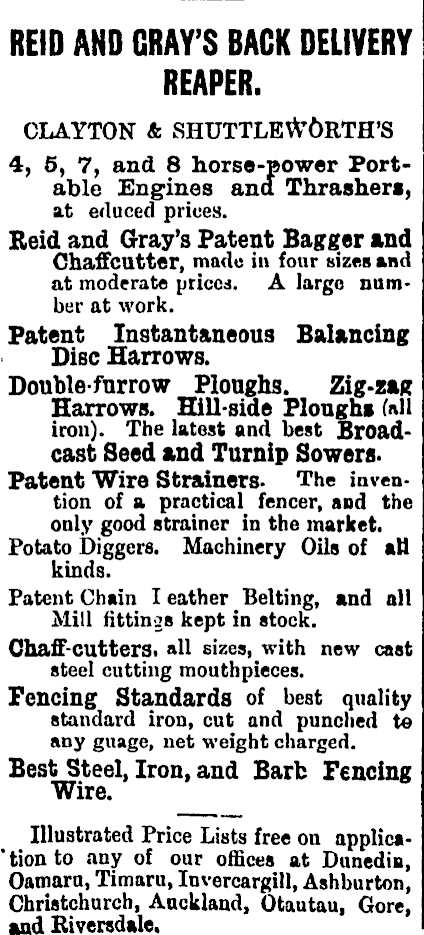 REID AND GRAY'S BACK DELIVERY REAPER.

CLAYTON & SHUTTLEWORTH'S

4, 5, 7, and 8 horse-power Portable Engines and Thrashers, at educed prices.

Reid and Gray's Patent Bagger and Chaffcutter, made in four sizes and at moderate prices. A large number at work.

Patent Instantaneous Balancing Disc Harrows.

Double-furrow Ploughs. Zig-zag Harrows. Hill-side Ploughs (all iron). The latest and best Broadcast Seed and Turnip Sowers.

Patent Wire Strainers. The invention of a practical fencer, and the only good strainer in the market.

Potato Diggers. Machinery Oils of all kinds.

Patent Chain Ieather Belting, and all Mill fittings kept in stock.

Chaff-cutters, all sizes, with new cast steel cutting mouthpieces.

Fencing Standards of best quality standard iron, cut and punched to any guage, net weight charged.

Best Steel, Iron, and Barb Fencing Wire.

Illustrated Price Lists free on application to any of our offices at Dunedin, Oamaru, Timaru, Invercargill, Ashburton, Christchurch, Auckland, Otautau, Gore, and Riversdale.